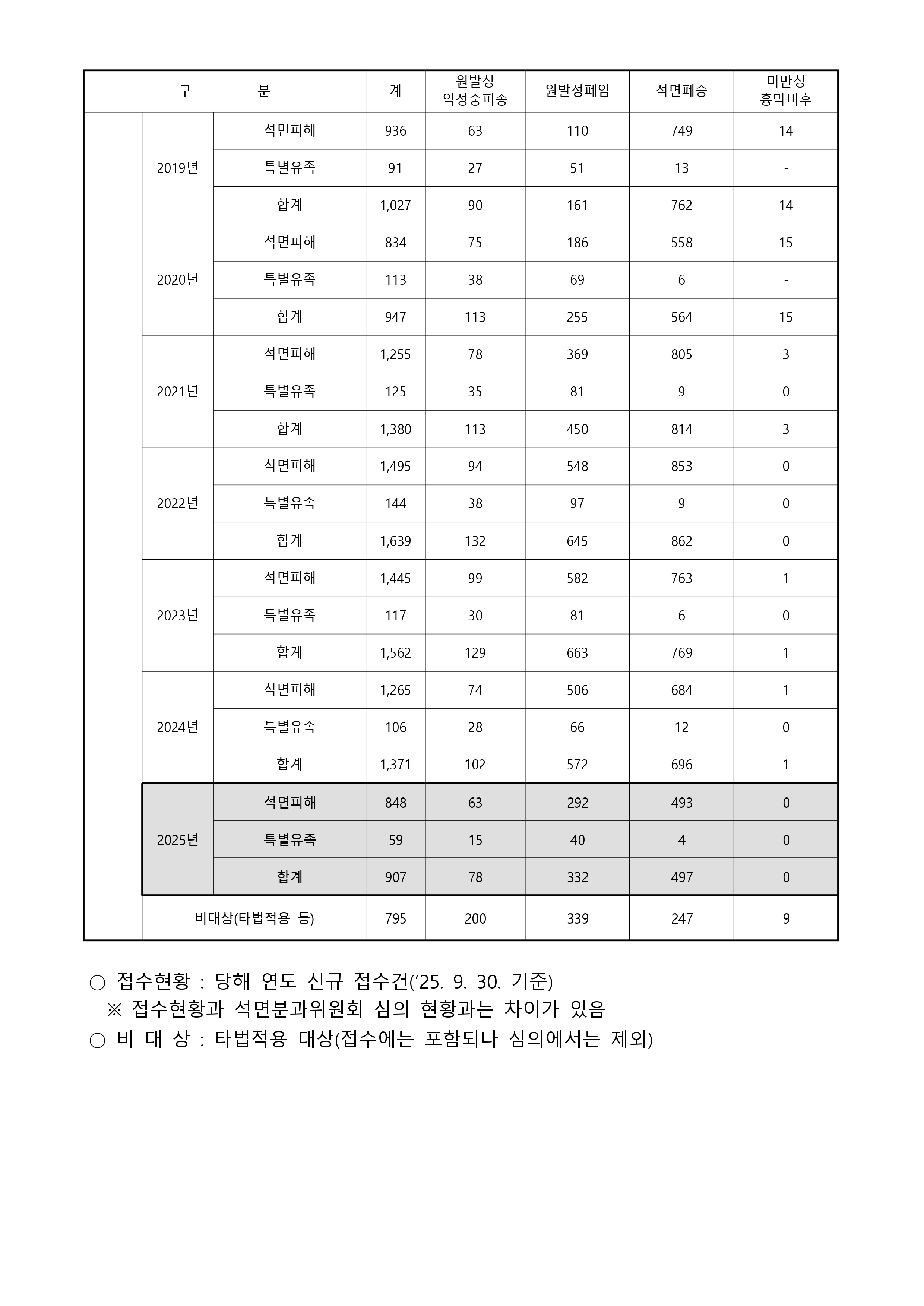 | 구 분 | | | 계 | 원발성 악성중피종 | 원발성폐암 | 석면폐증 | 미만성 흉막비후 |
|---|---|---|---|---|---|---|---|
| | 2019년 | 석면피해 | 936 | 63 | 110 | 749 | 14 |
| | | 특별유족 | 91 | 27 | 51 | 13 | - |
| | | 합계 | 1,027 | 90 | 161 | 762 | 14 |
| | 2020년 | 석면피해 | 834 | 75 | 186 | 558 | 15 |
| | | 특별유족 | 113 | 38 | 69 | 6 | - |
| | | 합계 | 947 | 113 | 255 | 564 | 15 |
| | 2021년 | 석면피해 | 1,255 | 78 | 369 | 805 | 3 |
| | | 특별유족 | 125 | 35 | 81 | 9 | 0 |
| | | 합계 | 1,380 | 113 | 450 | 814 | 3 |
| | 2022년 | 석면피해 | 1,495 | 94 | 548 | 853 | 0 |
| | | 특별유족 | 144 | 38 | 97 | 9 | 0 |
| | | 합계 | 1,639 | 132 | 645 | 862 | 0 |
| | 2023년 | 석면피해 | 1,445 | 99 | 582 | 763 | 1 |
| | | 특별유족 | 117 | 30 | 81 | 6 | 0 |
| | | 합계 | 1,562 | 129 | 663 | 769 | 1 |
| | 2024년 | 석면피해 | 1,265 | 74 | 506 | 684 | 1 |
| | | 특별유족 | 106 | 28 | 66 | 12 | 0 |
| | | 합계 | 1,371 | 102 | 572 | 696 | 1 |
| | 2025년 | 석면피해 | 848 | 63 | 292 | 493 | 0 |
| | | 특별유족 | 59 | 15 | 40 | 4 | 0 |
| | | 합계 | 907 | 78 | 332 | 497 | 0 |
| | 비대상(타법적용 등) | | 795 | 200 | 339 | 247 | 9 |

○ 접수현황 : 당해 연도 신규 접수건('25. 9. 30. 기준)
※ 접수현황과 석면분과위원회 심의 현황과는 차이가 있음
○ 비 대 상 : 타법적용 대상(접수에는 포함되나 심의에서는 제외)